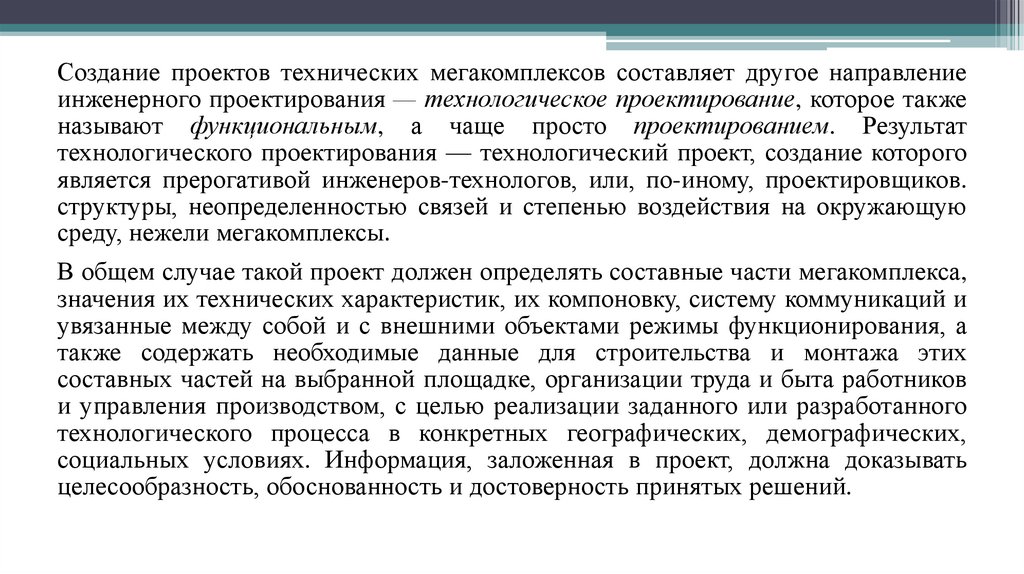 Создание проектов технических мегакомплексов составляет другое направление инженерного проектирования — технологическое проектирование, которое также называют функциональным, а чаще просто проектированием. Результат технологического проектирования — технологический проект, создание которого является прерогативой инженеров-технологов, или, по-иному, проектировщиков. структуры, неопределенностью связей и степенью воздействия на окружающую среду, нежели мегакомплексы.

В общем случае такой проект должен определять составные части мегакомплекса, значения их технических характеристик, их компоновку, систему коммуникаций и увязанные между собой и с внешними объектами режимы функционирования, а также содержать необходимые данные для строительства и монтажа этих составных частей на выбранной площадке, организации труда и быта работников и управления производством, с целью реализации заданного или разработанного технологического процесса в конкретных географических, демографических, социальных условиях. Информация, заложенная в проект, должна доказывать целесообразность, обоснованность и достоверность принятых решений.